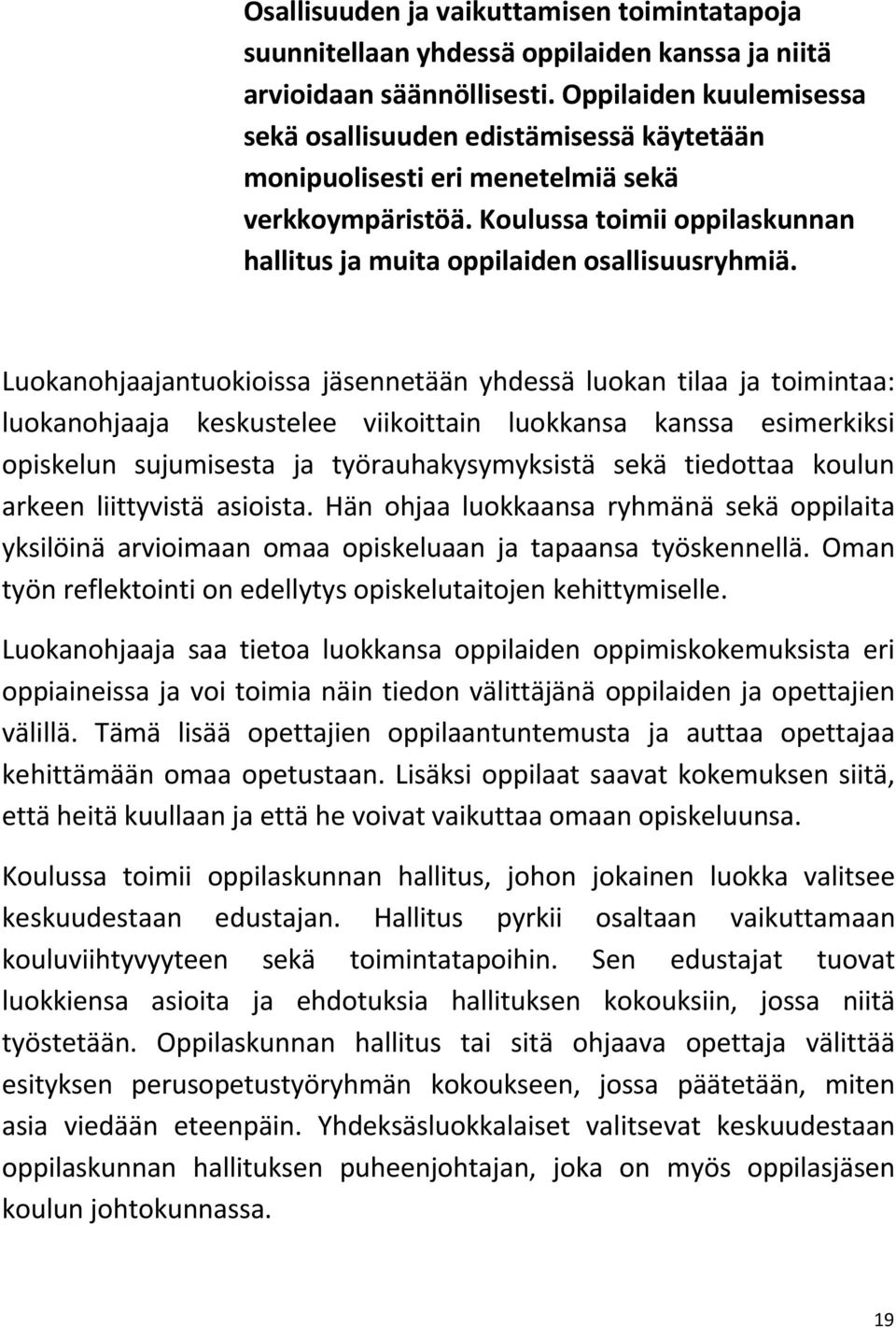 Osallisuuden ja vaikuttamisen toimintatapoja suunnitellaan yhdessä oppilaiden kanssa ja niitä arvioidaan säännöllisesti. Oppilaiden kuulemisessa sekä osallisuuden edistämisessä käytetään monipuolisesti eri menetelmiä sekä verkkoympäristöä. Koulussa toimii oppilaskunnan hallitus ja muita oppilaiden osallisuusryhmiä.

Luokanohjaajantuokioissa jäsennetään yhdessä luokan tilaa ja toimintaa: luokanohjaaja keskustelee viikoittain luokkansa kanssa esimerkiksi opiskelun sujumisesta ja työrauhakysymyksistä sekä tiedottaa koulun arkeen liittyvistä asioista. Hän ohjaa luokkaansa ryhmänä sekä oppilaita yksilöinä arvioimaan omaa opiskeluaan ja tapaansa työskennellä. Oman työn reflektointi on edellytys opiskelutaitojen kehittymiselle.

Luokanohjaaja saa tietoa luokkansa oppilaiden oppimiskokemuksista eri oppiaineissa ja voi toimia näin tiedon välittäjänä oppilaiden ja opettajien välillä. Tämä lisää opettajien oppilaantuntemusta ja auttaa opettajaa kehittämään omaa opetustaan. Lisäksi oppilaat saavat kokemuksen siitä, että heitä kuullaan ja että he voivat vaikuttaa omaan opiskeluunsa.

Koulussa toimii oppilaskunnan hallitus, johon jokainen luokka valitsee keskuudestaan edustajan. Hallitus pyrkii osaltaan vaikuttamaan kouluviihtyvyyteen sekä toimintatapoihin. Sen edustajat tuovat luokkiensa asioita ja ehdotuksia hallituksen kokouksiin, jossa niitä työstetään. Oppilaskunnan hallitus tai sitä ohjaava opettaja välittää esityksen perusopetustyöryhmän kokoukseen, jossa päätetään, miten asia viedään eteenpäin. Yhdeksäsluokkalaiset valitsevat keskuudestaan oppilaskunnan hallituksen puheenjohtajan, joka on myös oppilasjäsen koulun johtokunnassa.

19